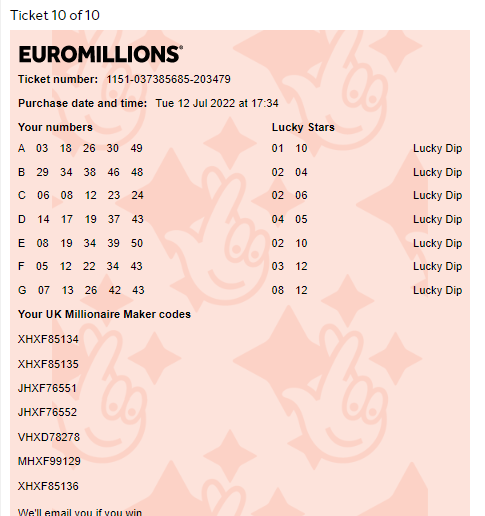 Ticket 10 of 10

EUROMILLIONS®

Ticket number: 1151-037385685-203479

Purchase date and time: Tue 12 Jul 2022 at 17:34

| Your numbers | Lucky Stars | |
|---|---|---|
| A 03 18 26 30 49 | 01 10 | Lucky Dip |
| B 29 34 38 46 48 | 02 04 | Lucky Dip |
| C 06 08 12 23 24 | 02 06 | Lucky Dip |
| D 14 17 19 37 43 | 04 05 | Lucky Dip |
| E 08 19 34 39 50 | 02 10 | Lucky Dip |
| F 05 12 22 34 43 | 03 12 | Lucky Dip |
| G 07 13 26 42 43 | 08 12 | Lucky Dip |

Your UK Millionaire Maker codes

XHXF85134

XHXF85135

JHXF76551

JHXF76552

VHXD78278

MHXF99129

XHXF85136

We'll email you if you win